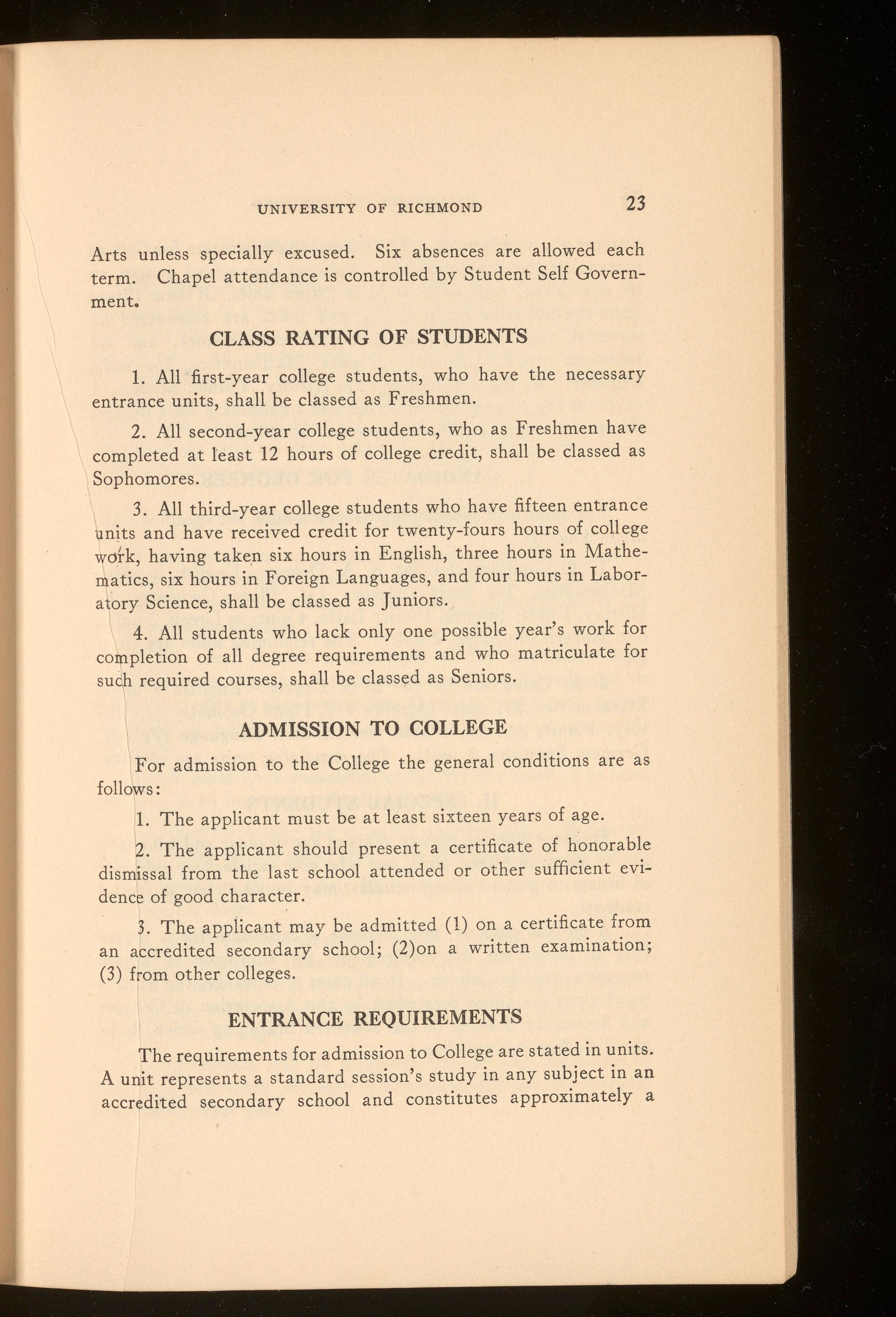 UNIVERSITY OF RICHMOND 23

Arts unless specially excused. Six absences are allowed each term. Chapel attendance is controlled by Student Self Government.

CLASS RATING OF STUDENTS

1. All first-year college students, who have the necessary entrance units, shall be classed as Freshmen.

2. All second-year college students, who as Freshmen have completed at least 12 hours of college credit, shall be classed as Sophomores.

3. All third-year college students who have fifteen entrance units and have received credit for twenty-fours hours of college work, having taken six hours in English, three hours in Mathematics, six hours in Foreign Languages, and four hours in Laboratory Science, shall be classed as Juniors.

4. All students who lack only one possible year's work for completion of all degree requirements and who matriculate for such required courses, shall be classed as Seniors.

ADMISSION TO COLLEGE

For admission to the College the general conditions are as follows:

1. The applicant must be at least sixteen years of age.

2. The applicant should present a certificate of honorable dismissal from the last school attended or other sufficient evidence of good character.

3. The applicant may be admitted (1) on a certificate from an accredited secondary school; (2)on a written examination; (3) from other colleges.

ENTRANCE REQUIREMENTS

The requirements for admission to College are stated in units. A unit represents a standard session's study in any subject in an accredited secondary school and constitutes approximately a